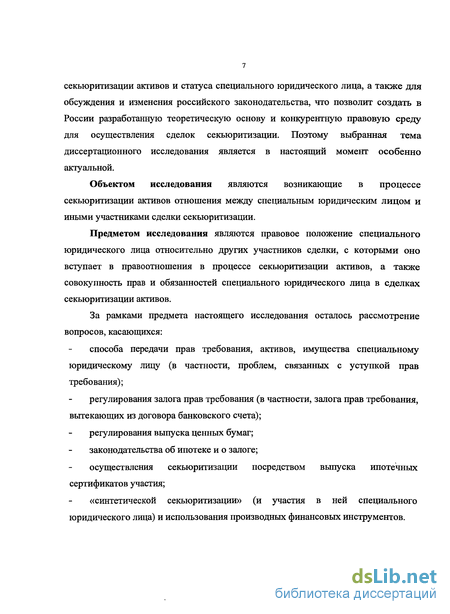 7

секьюритизации активов и статуса специального юридического лица, а также для обсуждения и изменения российского законодательства, что позволит создать в России разработанную теоретическую основу и конкурентную правовую среду для осуществления сделок секьюритизации. Поэтому выбранная тема диссертационного исследования является в настоящий момент особенно актуальной.

**Объектом исследования** являются возникающие в процессе секьюритизации активов отношения между специальным юридическим лицом и иными участниками сделки секьюритизации.

**Предметом исследования** являются правовое положение специального юридического лица относительно других участников сделки, с которыми оно вступает в правоотношения в процессе секьюритизации активов, а также совокупность прав и обязанностей специального юридического лица в сделках секьюритизации активов.

За рамками предмета настоящего исследования осталось рассмотрение вопросов, касающихся:

- способа передачи прав требования, активов, имущества специальному юридическому лицу (в частности, проблем, связанных с уступкой прав требования);

- регулирования залога прав требования (в частности, залога прав требования, вытекающих из договора банковского счета);

- регулирования выпуска ценных бумаг;

- законодательства об ипотеке и о залоге;

- осуществления секьюритизации посредством выпуска ипотечных сертификатов участия;

- «синтетической секьюритизации» (и участия в ней специального юридического лица) и использования производных финансовых инструментов.

dsLib.net
библиотека диссертаций